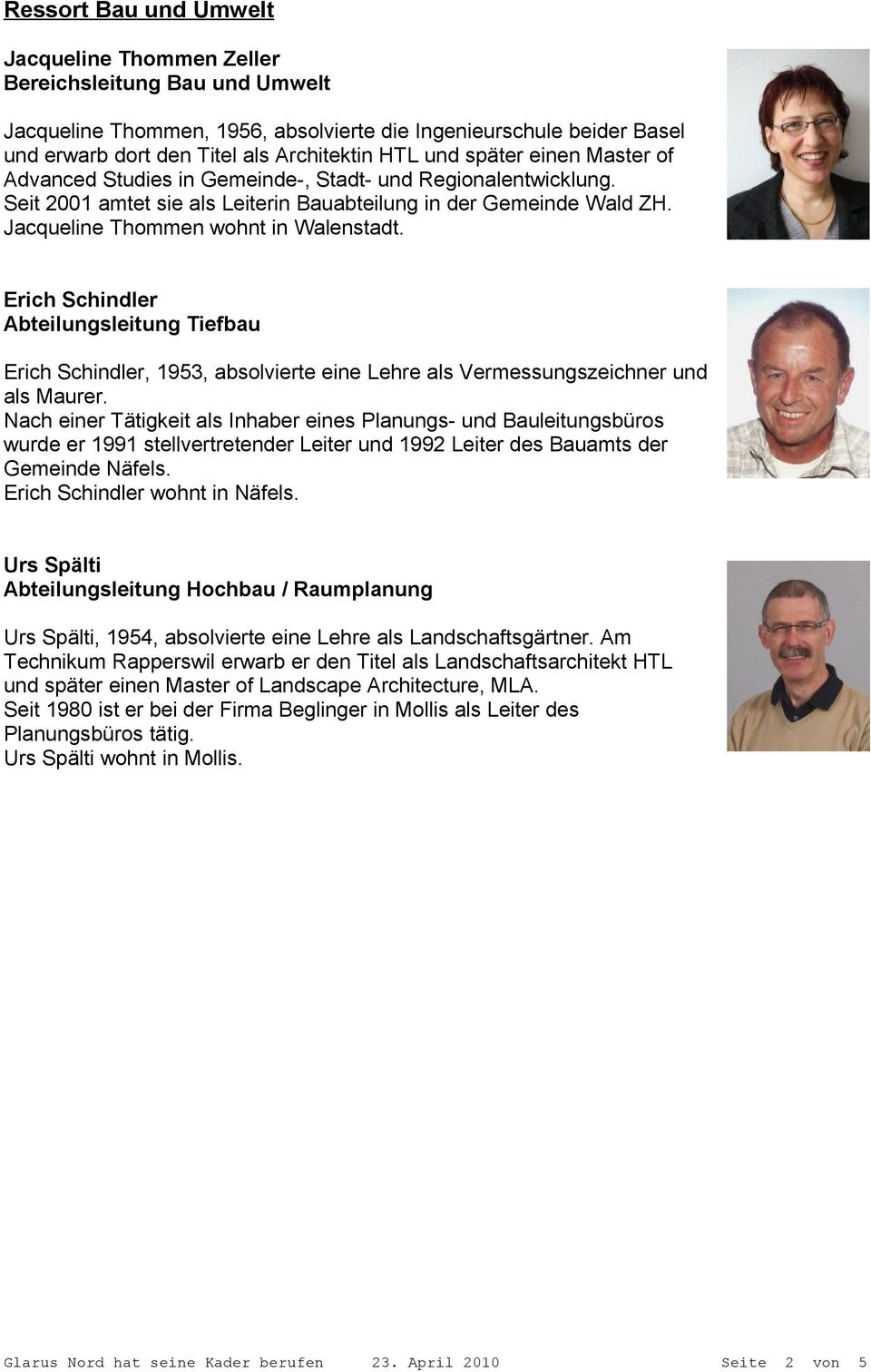 Ressort Bau und Umwelt

Jacqueline Thommen Zeller
Bereichsleitung Bau und Umwelt

Jacqueline Thommen, 1956, absolvierte die Ingenieurschule beider Basel und erwarb dort den Titel als Architektin HTL und später einen Master of Advanced Studies in Gemeinde-, Stadt- und Regionalentwicklung.
Seit 2001 amtet sie als Leiterin Bauabteilung in der Gemeinde Wald ZH.
Jacqueline Thommen wohnt in Walenstadt.

Erich Schindler
Abteilungsleitung Tiefbau

Erich Schindler, 1953, absolvierte eine Lehre als Vermessungszeichner und als Maurer.
Nach einer Tätigkeit als Inhaber eines Planungs- und Bauleitungsbüros wurde er 1991 stellvertretender Leiter und 1992 Leiter des Bauamts der Gemeinde Näfels.
Erich Schindler wohnt in Näfels.

Urs Spälti
Abteilungsleitung Hochbau / Raumplanung

Urs Spälti, 1954, absolvierte eine Lehre als Landschaftsgärtner. Am Technikum Rapperswil erwarb er den Titel als Landschaftsarchitekt HTL und später einen Master of Landscape Architecture, MLA.
Seit 1980 ist er bei der Firma Beglinger in Mollis als Leiter des Planungsbüros tätig.
Urs Spälti wohnt in Mollis.

Glarus Nord hat seine Kader berufen 23. April 2010 Seite 2 von 5